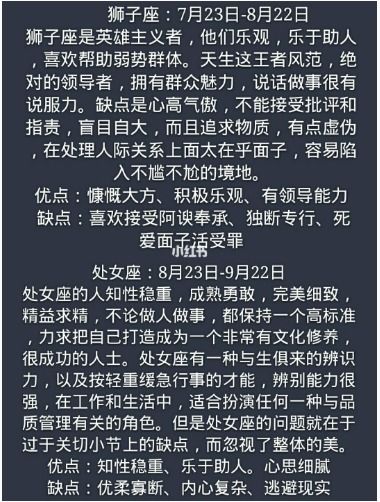 狮子座：7月23日-8月22日
狮子座是英雄主义者，他们乐观，乐于助人，喜欢帮助弱势群体。天生这王者风范，绝对的领导者，拥有群众魅力，说话做事很有说服力。缺点是心高气傲，不能接受批评和指责，盲目自大，而且追求物质，有点虚伪，在处理人际关系上面太在乎面子，容易陷入不尴不尬的境地。
优点：慷慨大方、积极乐观、有领导能力
缺点：喜欢接受阿谀奉承、独断专行、死爱面子活受罪

小红书

处女座：8月23日-9月22日
处女座的人知性稳重，成熟勇敢，完美细致，精益求精，不论做人做事，都保持一个高标准，力求把自己打造成为一个非常有文化修养，很成功的人士。处女座有一种与生俱来的辨识力，以及按轻重缓急行事的才能，辨别能力很强，在工作和生活中，适合扮演任何一种与品质管理有关的角色。但是处女座的问题就在于过于关切小节上的缺点，而忽视了整体的美。
优点：知性稳重、乐于助人。心思细腻
缺点：优柔寡断、内心复杂、逃避现实